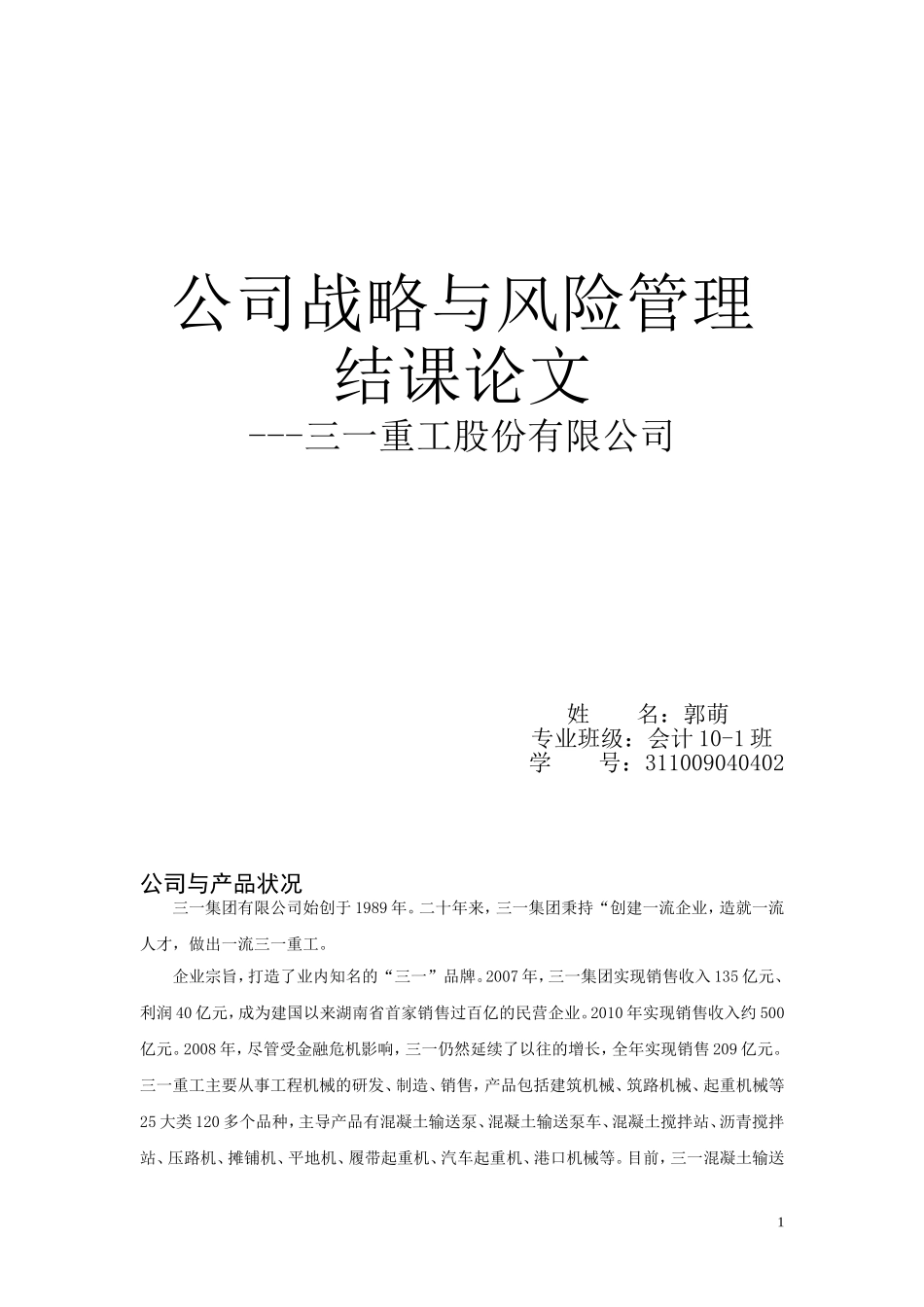 公司战略与风险管理
结课论文
---三一重工股份有限公司

姓　　名：郭萌
专业班级：会计 10-1 班
学　　号：311009040402

公司与产品状况

三一集团有限公司始创于 1989 年。二十年来，三一集团秉持“创建一流企业，造就一流人才，做出一流三一重工。

企业宗旨，打造了业内知名的“三一”品牌。2007 年，三一集团实现销售收入 135 亿元、利润 40 亿元，成为建国以来湖南省首家销售过百亿的民营企业。2010 年实现销售收入约 500 亿元。2008 年，尽管受金融危机影响，三一仍然延续了以往的增长，全年实现销售 209 亿元。三一重工主要从事工程机械的研发、制造、销售，产品包括建筑机械、筑路机械、起重机械等 25 大类 120 多个品种，主导产品有混凝土输送泵、混凝土输送泵车、混凝土搅拌站、沥青搅拌站、压路机、摊铺机、平地机、履带起重机、汽车起重机、港口机械等。目前，三一混凝土输送

1